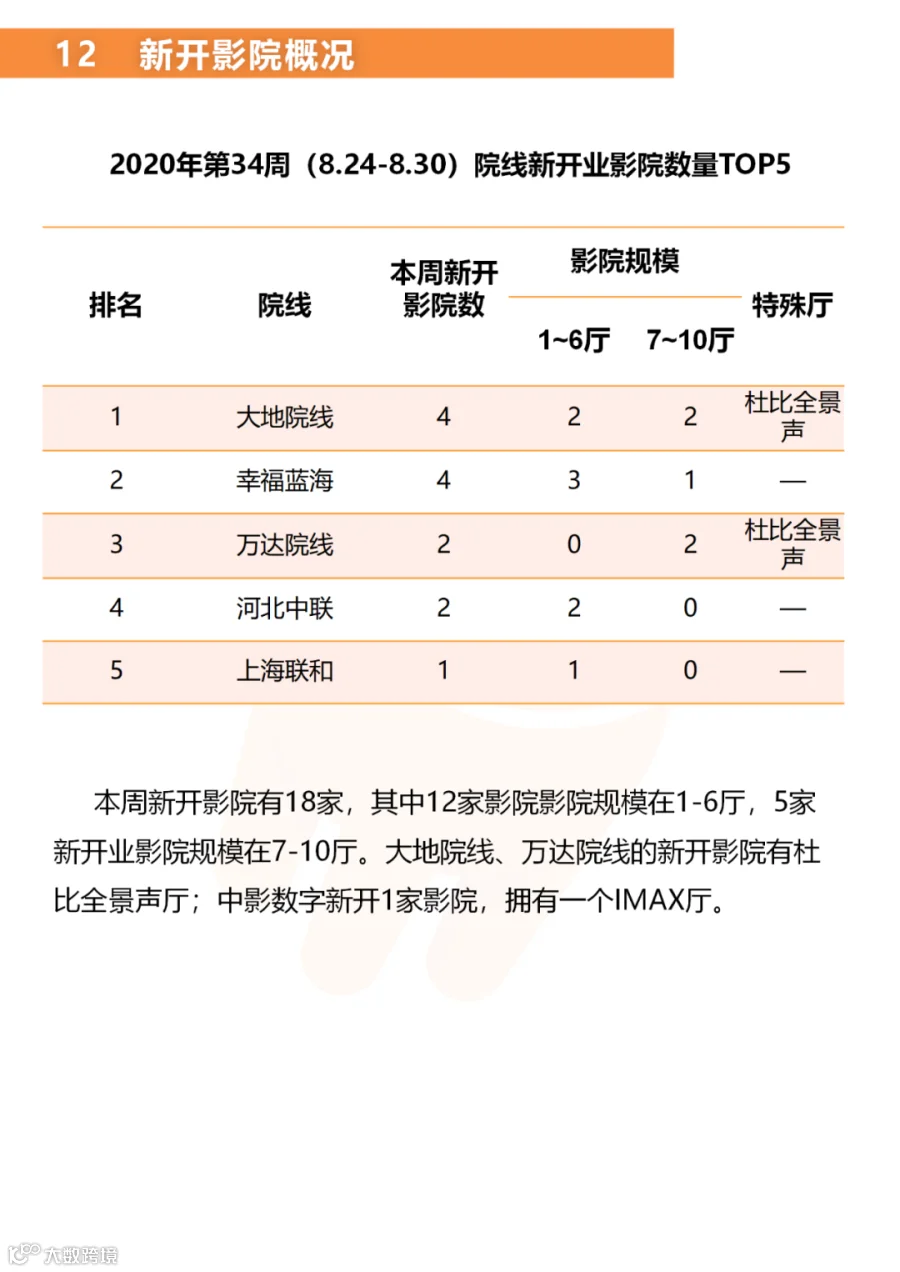 12　新开影院概况

2020年第34周（8.24-8.30）院线新开业影院数量TOP5

| 排名 | 院线 | 本周新开影院数 | 影院规模 1~6厅 | 影院规模 7~10厅 | 特殊厅 |
|---|---|---|---|---|---|
| 1 | 大地院线 | 4 | 2 | 2 | 杜比全景声 |
| 2 | 幸福蓝海 | 4 | 3 | 1 | — |
| 3 | 万达院线 | 2 | 0 | 2 | 杜比全景声 |
| 4 | 河北中联 | 2 | 2 | 0 | — |
| 5 | 上海联和 | 1 | 1 | 0 | — |

本周新开影院有18家，其中12家影院影院规模在1-6厅，5家新开业影院规模在7-10厅。大地院线、万达院线的新开影院有杜比全景声厅；中影数字新开1家影院，拥有一个IMAX厅。

大数跨境